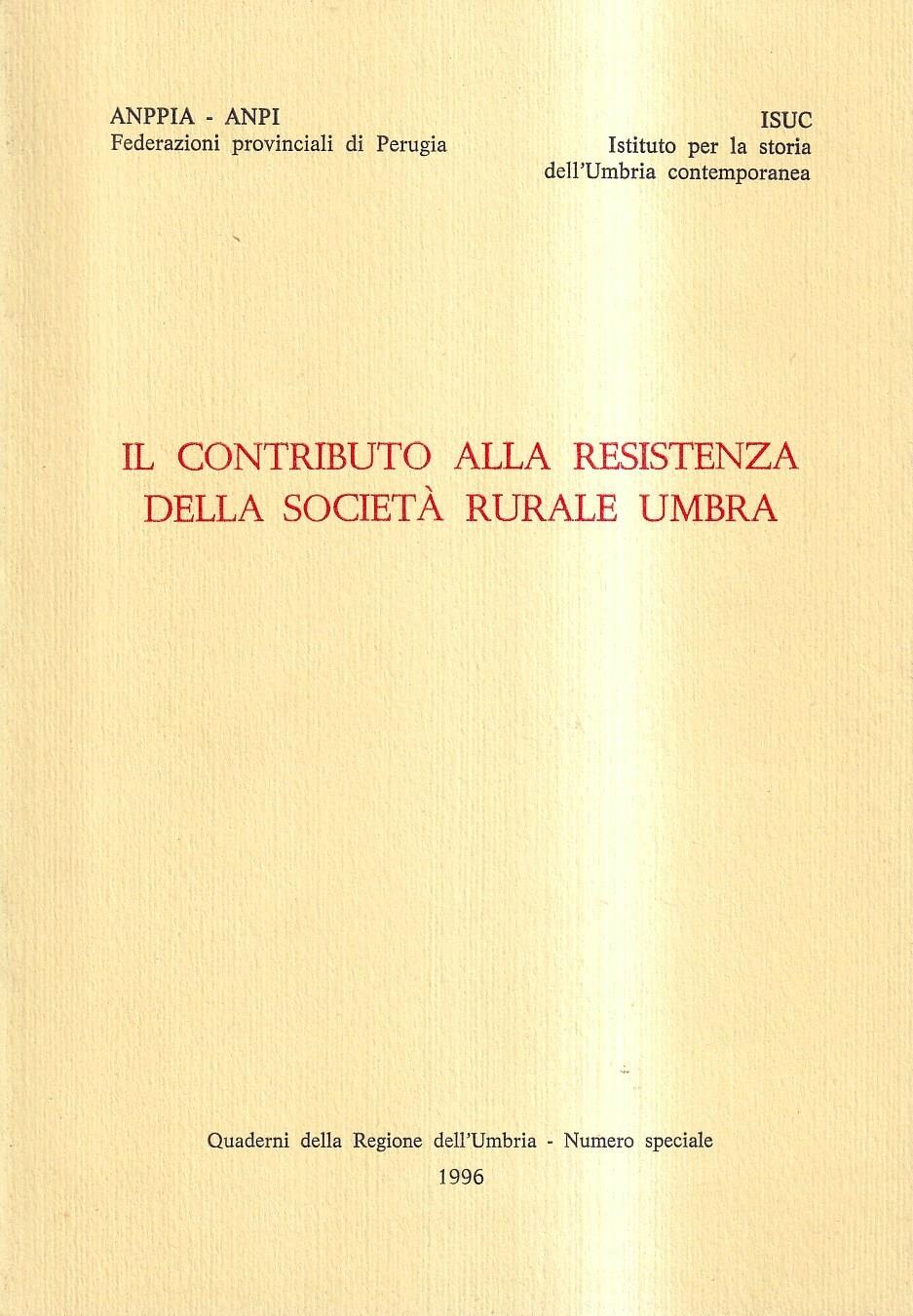 ANPPIA - ANPI
Federazioni provinciali di Perugia

ISUC
Istituto per la storia
dell'Umbria contemporanea

IL CONTRIBUTO ALLA RESISTENZA
DELLA SOCIETÀ RURALE UMBRA

Quaderni della Regione dell'Umbria - Numero speciale
1996